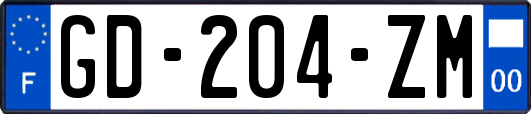 F

GD-204-ZM

00